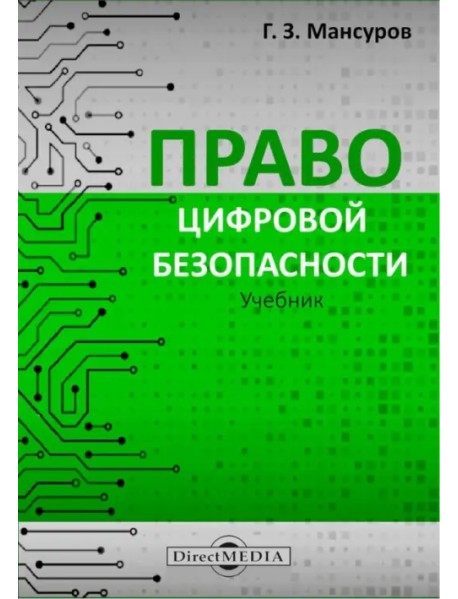 Г. З. Мансуров

ПРАВО
ЦИФРОВОЙ
БЕЗОПАСНОСТИ

Учебник

DirectMEDIA